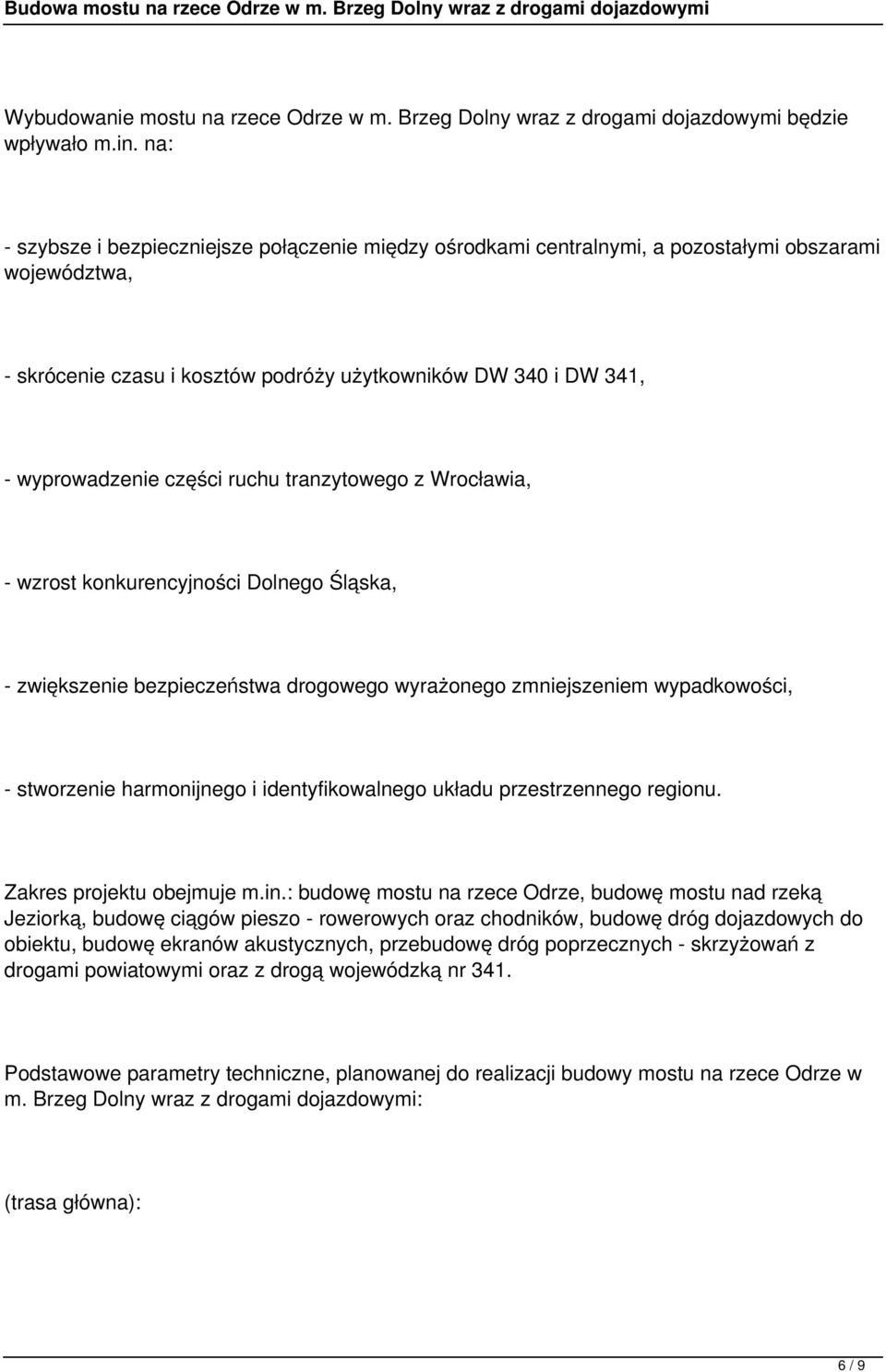 Budowa mostu na rzece Odrze w m. Brzeg Dolny wraz z drogami dojazdowymi

Wybudowanie mostu na rzece Odrze w m. Brzeg Dolny wraz z drogami dojazdowymi będzie wpływało m.in. na:

- szybsze i bezpieczniejsze połączenie między ośrodkami centralnymi, a pozostałymi obszarami województwa,

- skrócenie czasu i kosztów podróży użytkowników DW 340 i DW 341,

- wyprowadzenie części ruchu tranzytowego z Wrocławia,

- wzrost konkurencyjności Dolnego Śląska,

- zwiększenie bezpieczeństwa drogowego wyrażonego zmniejszeniem wypadkowości,

- stworzenie harmonijnego i identyfikowalnego układu przestrzennego regionu.

Zakres projektu obejmuje m.in.: budowę mostu na rzece Odrze, budowę mostu nad rzeką Jeziorką, budowę ciągów pieszo - rowerowych oraz chodników, budowę dróg dojazdowych do obiektu, budowę ekranów akustycznych, przebudowę dróg poprzecznych - skrzyżowań z drogami powiatowymi oraz z drogą wojewódzką nr 341.

Podstawowe parametry techniczne, planowanej do realizacji budowy mostu na rzece Odrze w m. Brzeg Dolny wraz z drogami dojazdowymi:

(trasa główna):

6 / 9